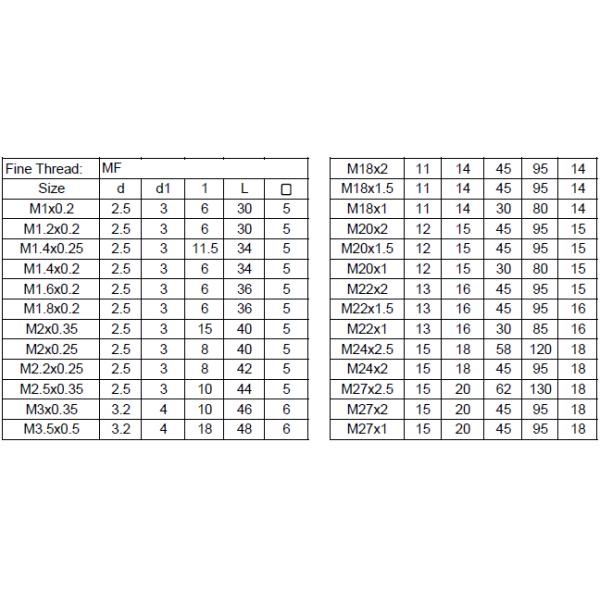 | Fine Thread: | MF | | | | |
|---|---|---|---|---|---|
| Size | d | d1 | 1 | L | □ |
| M1x0.2 | 2.5 | 3 | 6 | 30 | 5 |
| M1.2x0.2 | 2.5 | 3 | 6 | 30 | 5 |
| M1.4x0.25 | 2.5 | 3 | 11.5 | 34 | 5 |
| M1.4x0.2 | 2.5 | 3 | 6 | 34 | 5 |
| M1.6x0.2 | 2.5 | 3 | 6 | 36 | 5 |
| M1.8x0.2 | 2.5 | 3 | 6 | 36 | 5 |
| M2x0.35 | 2.5 | 3 | 15 | 40 | 5 |
| M2x0.25 | 2.5 | 3 | 8 | 40 | 5 |
| M2.2x0.25 | 2.5 | 3 | 8 | 42 | 5 |
| M2.5x0.35 | 2.5 | 3 | 10 | 44 | 5 |
| M3x0.35 | 3.2 | 4 | 10 | 46 | 6 |
| M3.5x0.5 | 3.2 | 4 | 18 | 48 | 6 |

| M18x2 | 11 | 14 | 45 | 95 | 14 |
|---|---|---|---|---|---|
| M18x1.5 | 11 | 14 | 45 | 95 | 14 |
| M18x1 | 11 | 14 | 30 | 80 | 14 |
| M20x2 | 12 | 15 | 45 | 95 | 15 |
| M20x1.5 | 12 | 15 | 45 | 95 | 15 |
| M20x1 | 12 | 15 | 30 | 80 | 15 |
| M22x2 | 13 | 16 | 45 | 95 | 15 |
| M22x1.5 | 13 | 16 | 45 | 95 | 16 |
| M22x1 | 13 | 16 | 30 | 85 | 16 |
| M24x2.5 | 15 | 18 | 58 | 120 | 18 |
| M24x2 | 15 | 18 | 45 | 95 | 18 |
| M27x2.5 | 15 | 20 | 62 | 130 | 18 |
| M27x2 | 15 | 20 | 45 | 95 | 18 |
| M27x1 | 15 | 20 | 45 | 95 | 18 |